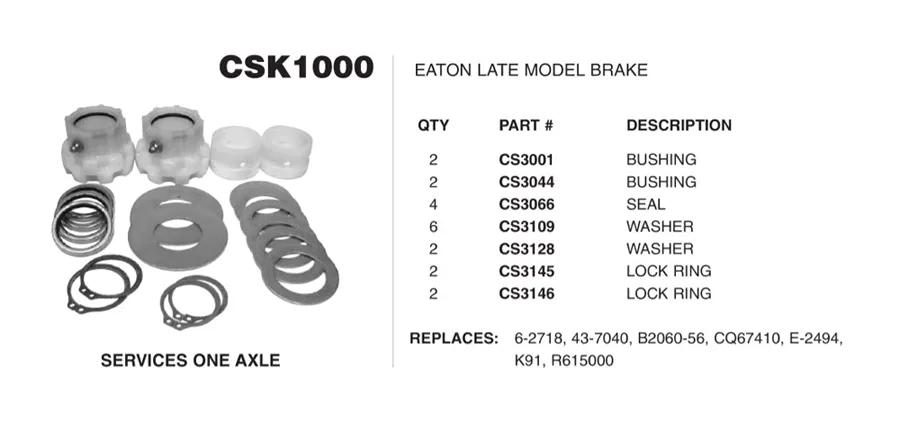 CSK1000

SERVICES ONE AXLE

EATON LATE MODEL BRAKE

| QTY | PART # | DESCRIPTION |
|---|---|---|
| 2 | CS3001 | BUSHING |
| 2 | CS3044 | BUSHING |
| 4 | CS3066 | SEAL |
| 6 | CS3109 | WASHER |
| 2 | CS3128 | WASHER |
| 2 | CS3145 | LOCK RING |
| 2 | CS3146 | LOCK RING |

REPLACES: 6-2718, 43-7040, B2060-56, CQ67410, E-2494, K91, R615000